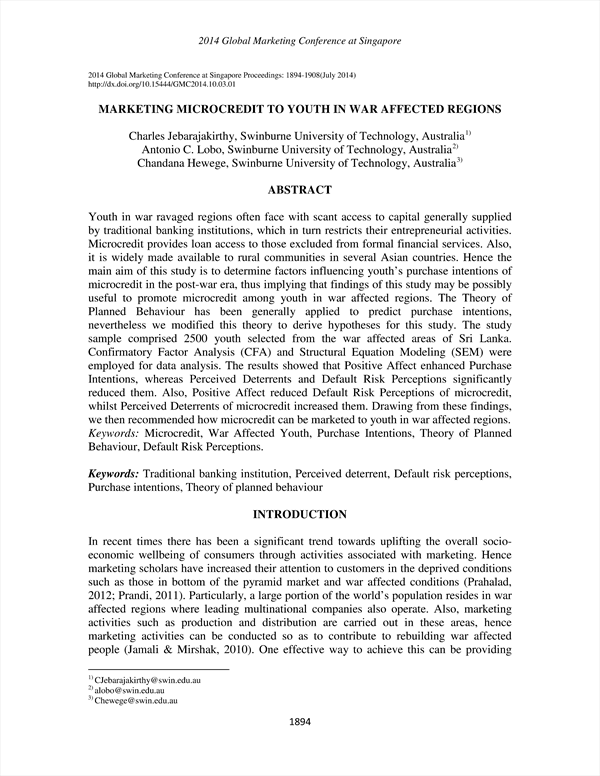 2014 Global Marketing Conference at Singapore

2014 Global Marketing Conference at Singapore Proceedings: 1894-1908(July 2014)
http://dx.doi.org/10.15444/GMC2014.10.03.01

MARKETING MICROCREDIT TO YOUTH IN WAR AFFECTED REGIONS

Charles Jebarajakirthy, Swinburne University of Technology, Australia$^{1)}$
Antonio C. Lobo, Swinburne University of Technology, Australia$^{2)}$
Chandana Hewege, Swinburne University of Technology, Australia$^{3)}$

ABSTRACT

Youth in war ravaged regions often face with scant access to capital generally supplied by traditional banking institutions, which in turn restricts their entrepreneurial activities. Microcredit provides loan access to those excluded from formal financial services. Also, it is widely made available to rural communities in several Asian countries. Hence the main aim of this study is to determine factors influencing youth's purchase intentions of microcredit in the post-war era, thus implying that findings of this study may be possibly useful to promote microcredit among youth in war affected regions. The Theory of Planned Behaviour has been generally applied to predict purchase intentions, nevertheless we modified this theory to derive hypotheses for this study. The study sample comprised 2500 youth selected from the war affected areas of Sri Lanka. Confirmatory Factor Analysis (CFA) and Structural Equation Modeling (SEM) were employed for data analysis. The results showed that Positive Affect enhanced Purchase Intentions, whereas Perceived Deterrents and Default Risk Perceptions significantly reduced them. Also, Positive Affect reduced Default Risk Perceptions of microcredit, whilst Perceived Deterrents of microcredit increased them. Drawing from these findings, we then recommended how microcredit can be marketed to youth in war affected regions. Keywords: Microcredit, War Affected Youth, Purchase Intentions, Theory of Planned Behaviour, Default Risk Perceptions.

Keywords: Traditional banking institution, Perceived deterrent, Default risk perceptions, Purchase intentions, Theory of planned behaviour

INTRODUCTION

In recent times there has been a significant trend towards uplifting the overall socio-economic wellbeing of consumers through activities associated with marketing. Hence marketing scholars have increased their attention to customers in the deprived conditions such as those in bottom of the pyramid market and war affected conditions (Prahalad, 2012; Prandi, 2011). Particularly, a large portion of the world's population resides in war affected regions where leading multinational companies also operate. Also, marketing activities such as production and distribution are carried out in these areas, hence marketing activities can be conducted so as to contribute to rebuilding war affected people (Jamali & Mirshak, 2010). One effective way to achieve this can be providing

$^{1)}$ CJebarajakirthy@swin.edu.au
$^{2)}$ alobo@swin.edu.au
$^{3)}$ Chewege@swin.edu.au

1894